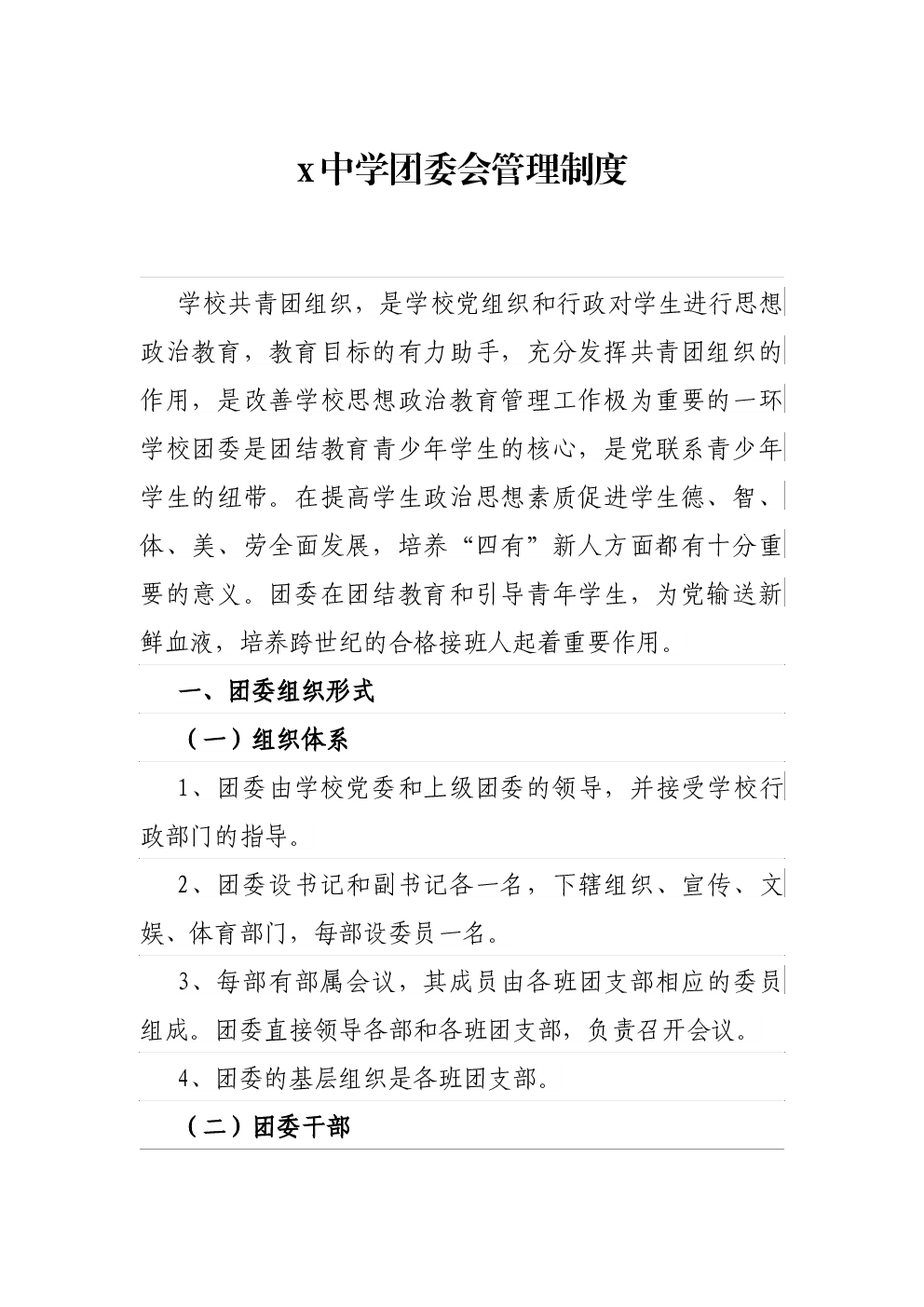 x中学团委会管理制度

学校共青团组织，是学校党组织和行政对学生进行思想政治教育，教育目标的有力助手，充分发挥共青团组织的作用，是改善学校思想政治教育管理工作极为重要的一环学校团委是团结教育青少年学生的核心，是党联系青少年学生的纽带。在提高学生政治思想素质促进学生德、智、体、美、劳全面发展，培养“四有”新人方面都有十分重要的意义。团委在团结教育和引导青年学生，为党输送新鲜血液，培养跨世纪的合格接班人起着重要作用。

一、团委组织形式

（一）组织体系

1、团委由学校党委和上级团委的领导，并接受学校行政部门的指导。

2、团委设书记和副书记各一名，下辖组织、宣传、文娱、体育部门，每部设委员一名。

3、每部有部属会议，其成员由各班团支部相应的委员组成。团委直接领导各部和各班团支部，负责召开会议。

4、团委的基层组织是各班团支部。

（二）团委干部